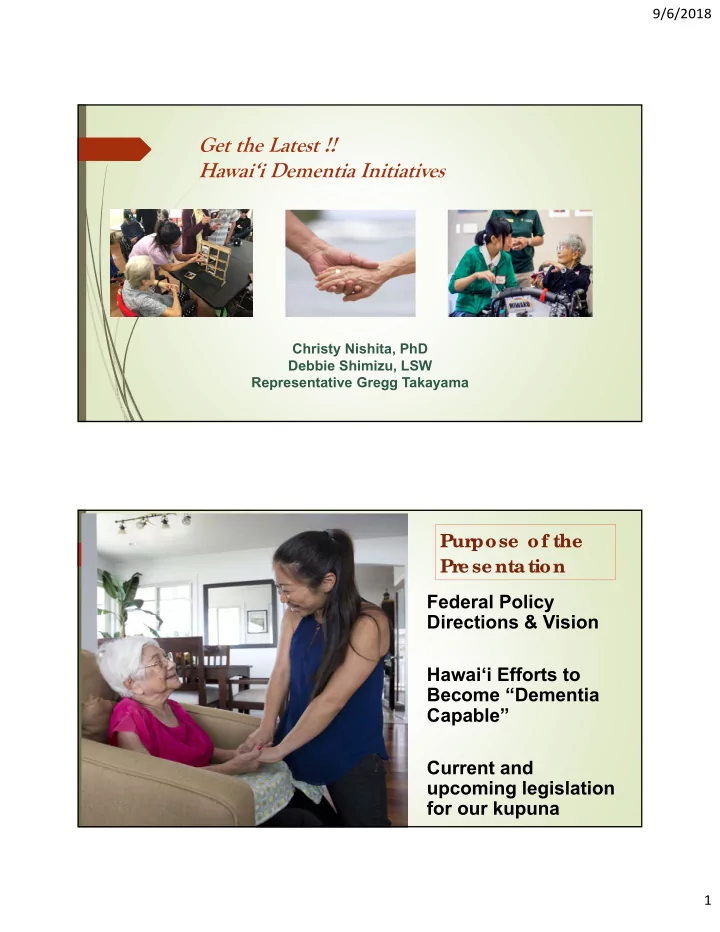 9/6/2018

Get the Latest !!
Hawai'i Dementia Initiatives

Christy Nishita, PhD
Debbie Shimizu, LSW
Representative Gregg Takayama

Purpose of the Presentation

Federal Policy Directions & Vision

Hawai'i Efforts to Become "Dementia Capable"

Current and upcoming legislation for our kupuna

1